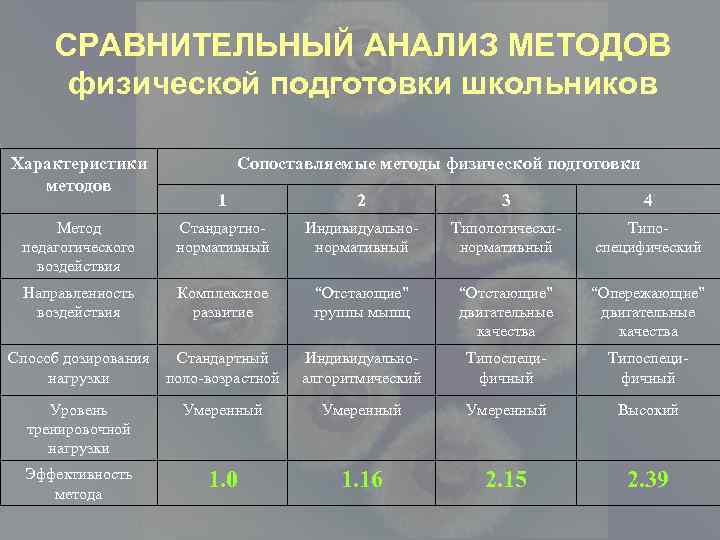 СРАВНИТЕЛЬНЫЙ АНАЛИЗ МЕТОДОВ физической подготовки школьников

| Характеристики методов | Сопоставляемые методы физической подготовки | | | |
|---|---|---|---|---|
| | 1 | 2 | 3 | 4 |
| Метод педагогического воздействия | Стандартно-нормативный | Индивидуально-нормативный | Типологически-нормативный | Типо-специфический |
| Направленность воздействия | Комплексное развитие | "Отстающие" группы мышц | "Отстающие" двигательные качества | "Опережающие" двигательные качества |
| Способ дозирования нагрузки | Стандартный поло-возрастной | Индивидуально-алгоритмический | Типоспецифичный | Типоспецифичный |
| Уровень тренировочной нагрузки | Умеренный | Умеренный | Умеренный | Высокий |
| Эффективность метода | 1.0 | 1.16 | 2.15 | 2.39 |